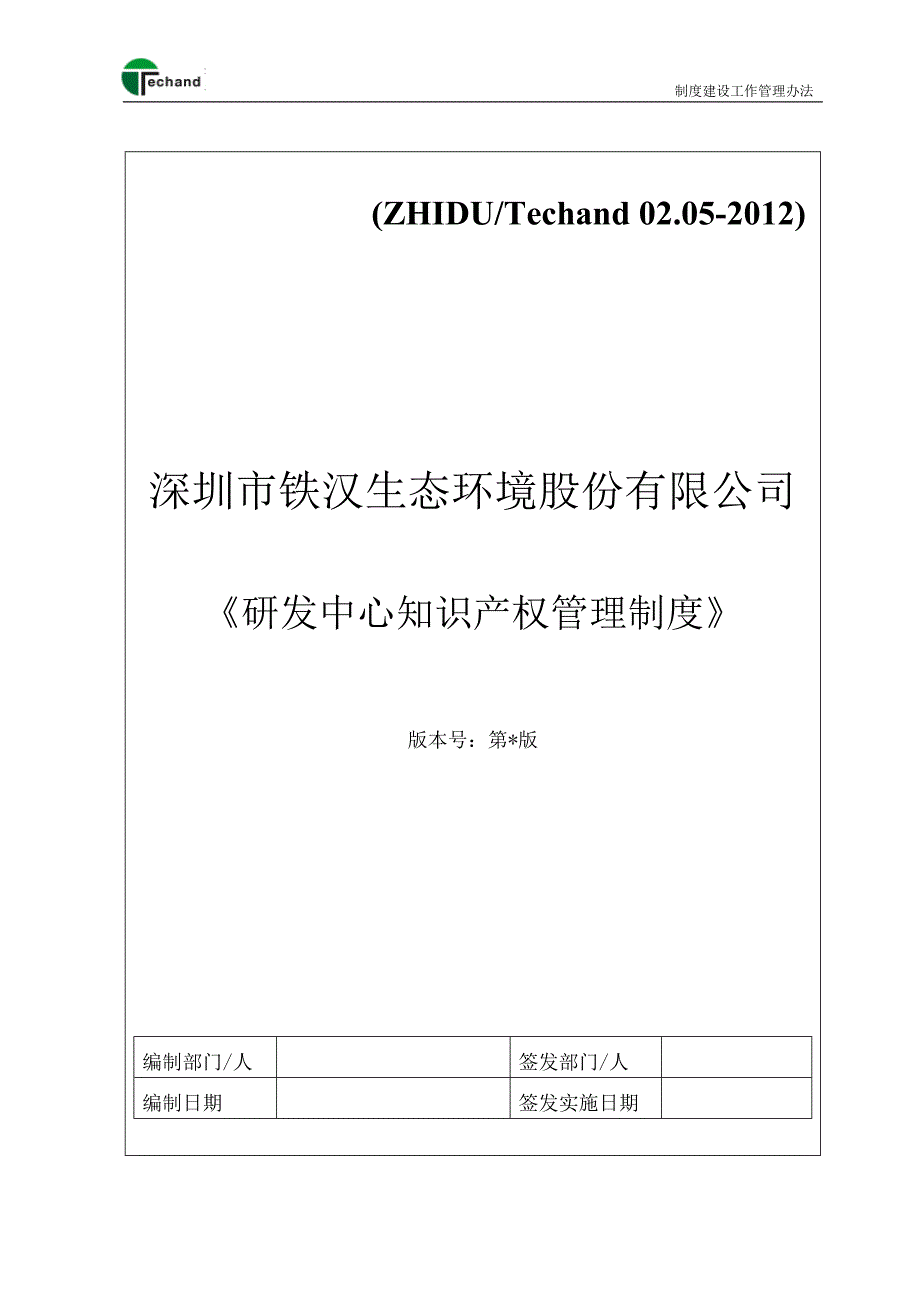 Techand

制度建设工作管理办法

(ZHIDU/Techand 02.05-2012)

深圳市铁汉生态环境股份有限公司

《研发中心知识产权管理制度》

版本号：第*版

| 编制部门/人 |  | 签发部门/人 |  |
|---|---|---|---|
| 编制日期 |  | 签发实施日期 |  |